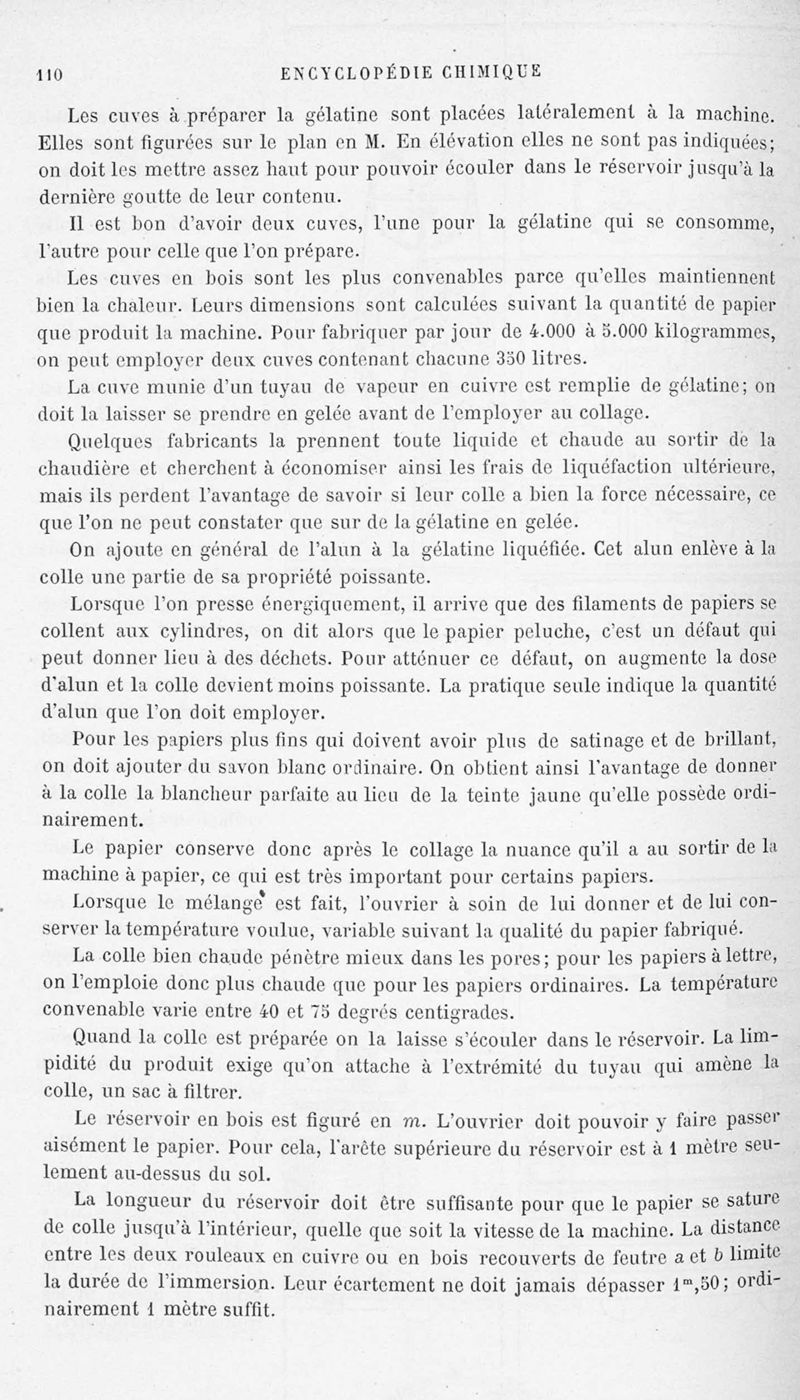 110 ENCYCLOPÉDIE CHIMIQUE

Les cuves à préparer la gélatine sont placées latéralement à la machine. Elles sont figurées sur le plan en M. En élévation elles ne sont pas indiquées; on doit les mettre assez haut pour pouvoir écouler dans le réservoir jusqu'à la dernière goutte de leur contenu.

Il est bon d'avoir deux cuves, l'une pour la gélatine qui se consomme, l'autre pour celle que l'on prépare.

Les cuves en bois sont les plus convenables parce qu'elles maintiennent bien la chaleur. Leurs dimensions sont calculées suivant la quantité de papier que produit la machine. Pour fabriquer par jour de 4.000 à 5.000 kilogrammes, on peut employer deux cuves contenant chacune 350 litres.

La cuve munie d'un tuyau de vapeur en cuivre est remplie de gélatine; on doit la laisser se prendre en gelée avant de l'employer au collage.

Quelques fabricants la prennent toute liquide et chaude au sortir de la chaudière et cherchent à économiser ainsi les frais de liquéfaction ultérieure, mais ils perdent l'avantage de savoir si leur colle a bien la force nécessaire, ce que l'on ne peut constater que sur de la gélatine en gelée.

On ajoute en général de l'alun à la gélatine liquéfiée. Cet alun enlève à la colle une partie de sa propriété poissante.

Lorsque l'on presse énergiquement, il arrive que des filaments de papiers se collent aux cylindres, on dit alors que le papier peluche, c'est un défaut qui peut donner lieu à des déchets. Pour atténuer ce défaut, on augmente la dose d'alun et la colle devient moins poissante. La pratique seule indique la quantité d'alun que l'on doit employer.

Pour les papiers plus fins qui doivent avoir plus de satinage et de brillant, on doit ajouter du savon blanc ordinaire. On obtient ainsi l'avantage de donner à la colle la blancheur parfaite au lieu de la teinte jaune qu'elle possède ordinairement.

Le papier conserve donc après le collage la nuance qu'il a au sortir de la machine à papier, ce qui est très important pour certains papiers.

Lorsque le mélange est fait, l'ouvrier à soin de lui donner et de lui conserver la température voulue, variable suivant la qualité du papier fabriqué.

La colle bien chaude pénètre mieux dans les pores; pour les papiers à lettre, on l'emploie donc plus chaude que pour les papiers ordinaires. La température convenable varie entre 40 et 75 degrés centigrades.

Quand la colle est préparée on la laisse s'écouler dans le réservoir. La limpidité du produit exige qu'on attache à l'extrémité du tuyau qui amène la colle, un sac à filtrer.

Le réservoir en bois est figuré en $m$. L'ouvrier doit pouvoir y faire passer aisément le papier. Pour cela, l'arête supérieure du réservoir est à 1 mètre seulement au-dessus du sol.

La longueur du réservoir doit être suffisante pour que le papier se sature de colle jusqu'à l'intérieur, quelle que soit la vitesse de la machine. La distance entre les deux rouleaux en cuivre ou en bois recouverts de feutre $a$ et $b$ limite la durée de l'immersion. Leur écartement ne doit jamais dépasser $1^m,50$; ordinairement 1 mètre suffit.